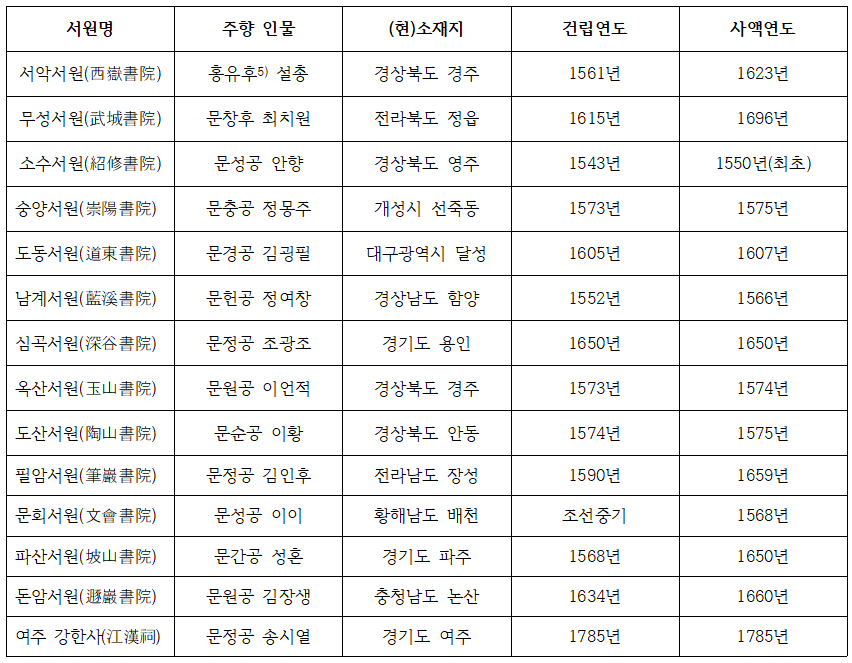 | 서원명 | 주향 인물 | (현)소재지 | 건립연도 | 사액연도 |
|---|---|---|---|---|
| 서악서원(西嶽書院) | 홍유후$^{5)}$ 설총 | 경상북도 경주 | 1561년 | 1623년 |
| 무성서원(武城書院) | 문창후 최치원 | 전라북도 정읍 | 1615년 | 1696년 |
| 소수서원(紹修書院) | 문성공 안향 | 경상북도 영주 | 1543년 | 1550년(최초) |
| 숭양서원(崇陽書院) | 문충공 정몽주 | 개성시 선죽동 | 1573년 | 1575년 |
| 도동서원(道東書院) | 문경공 김굉필 | 대구광역시 달성 | 1605년 | 1607년 |
| 남계서원(藍溪書院) | 문헌공 정여창 | 경상남도 함양 | 1552년 | 1566년 |
| 심곡서원(深谷書院) | 문정공 조광조 | 경기도 용인 | 1650년 | 1650년 |
| 옥산서원(玉山書院) | 문원공 이언적 | 경상북도 경주 | 1573년 | 1574년 |
| 도산서원(陶山書院) | 문순공 이황 | 경상북도 안동 | 1574년 | 1575년 |
| 필암서원(筆巖書院) | 문정공 김인후 | 전라남도 장성 | 1590년 | 1659년 |
| 문회서원(文會書院) | 문성공 이이 | 황해남도 배천 | 조선중기 | 1568년 |
| 파산서원(坡山書院) | 문간공 성혼 | 경기도 파주 | 1568년 | 1650년 |
| 돈암서원(遯巖書院) | 문원공 김장생 | 충청남도 논산 | 1634년 | 1660년 |
| 여주 강한사(江漢祠) | 문정공 송시열 | 경기도 여주 | 1785년 | 1785년 |